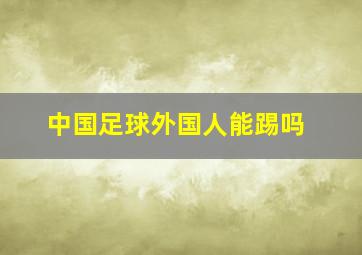 中国足球外国人能踢吗